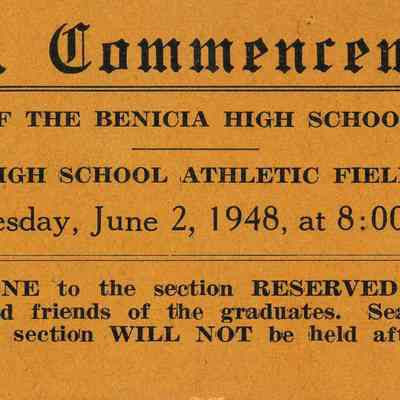 Commencem

F THE BENICIA HIGH SCHOO

IGH SCHOOL ATHLETIC FIEL

esday, June 2, 1948, at 8:00

NE to the section RESERVED
d friends of the graduates. Sea
section WILL NOT be held aft